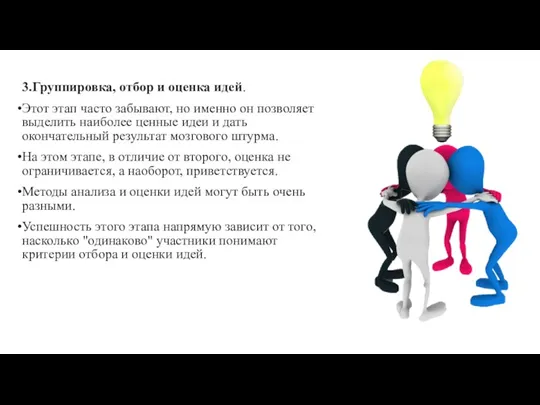 3.Группировка, отбор и оценка идей.

•Этот этап часто забывают, но именно он позволяет выделить наиболее ценные идеи и дать окончательный результат мозгового штурма.

•На этом этапе, в отличие от второго, оценка не ограничивается, а наоборот, приветствуется.

•Методы анализа и оценки идей могут быть очень разными.

•Успешность этого этапа напрямую зависит от того, насколько "одинаково" участники понимают критерии отбора и оценки идей.